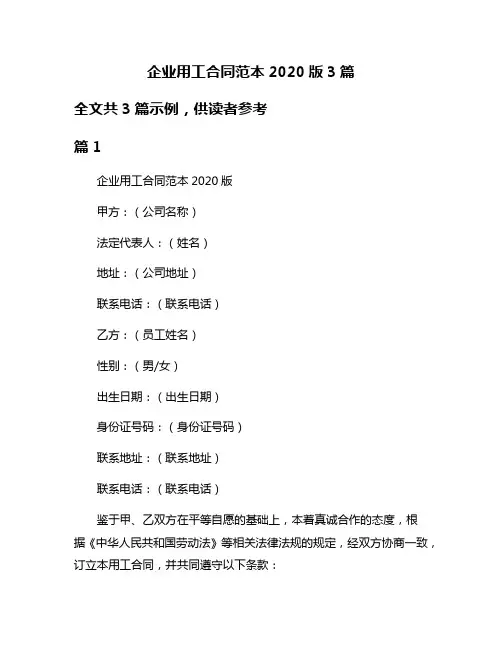 企业用工合同范本 2020 版 3 篇

全文共 3 篇示例，供读者参考

篇 1

企业用工合同范本 2020 版

甲方：（公司名称）

法定代表人：（姓名）

地址：（公司地址）

联系电话：（联系电话）

乙方：（员工姓名）

性别：（男/女）

出生日期：（出生日期）

身份证号码：（身份证号码）

联系地址：（联系地址）

联系电话：（联系电话）

鉴于甲、乙双方在平等自愿的基础上，本着真诚合作的态度，根据《中华人民共和国劳动法》等相关法律法规的规定，经双方协商一致，订立本用工合同，并共同遵守以下条款：